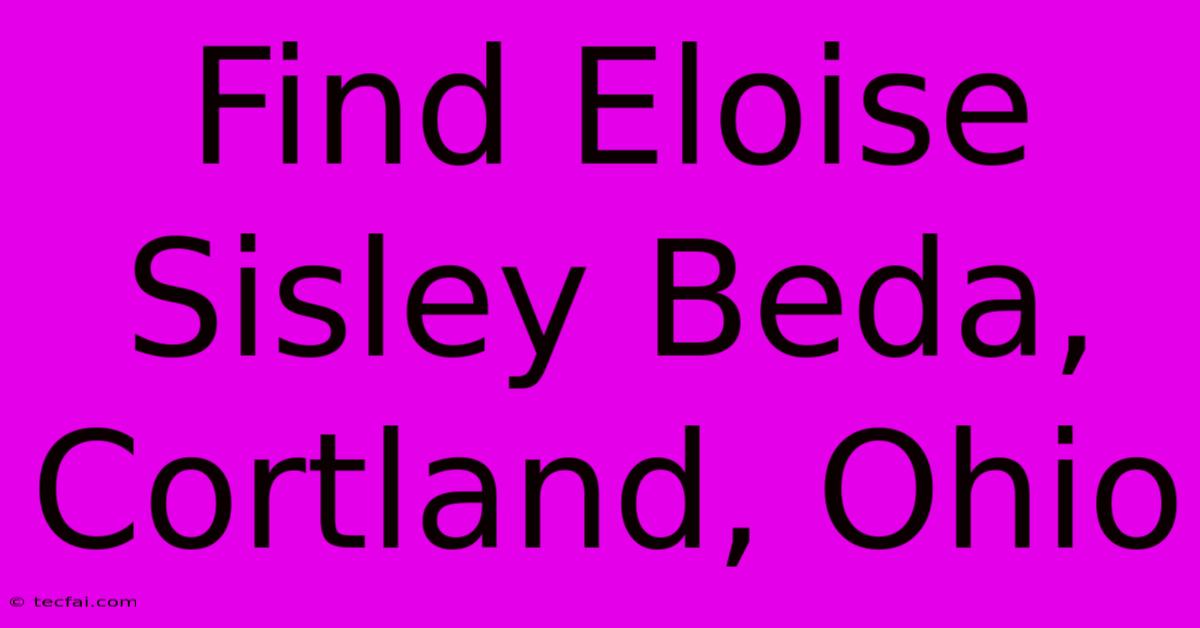 Find Eloise Sisley Beda, Cortland, Ohio

© tecfai.com